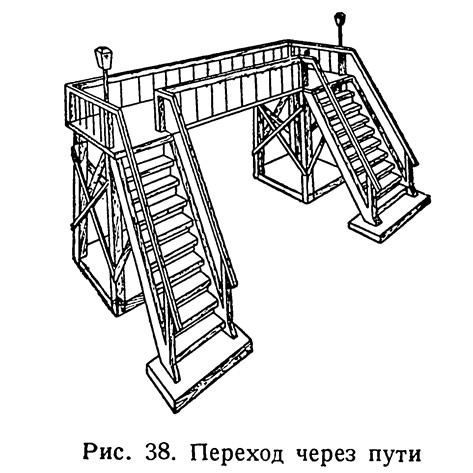 Рис. 38. Переход через пути